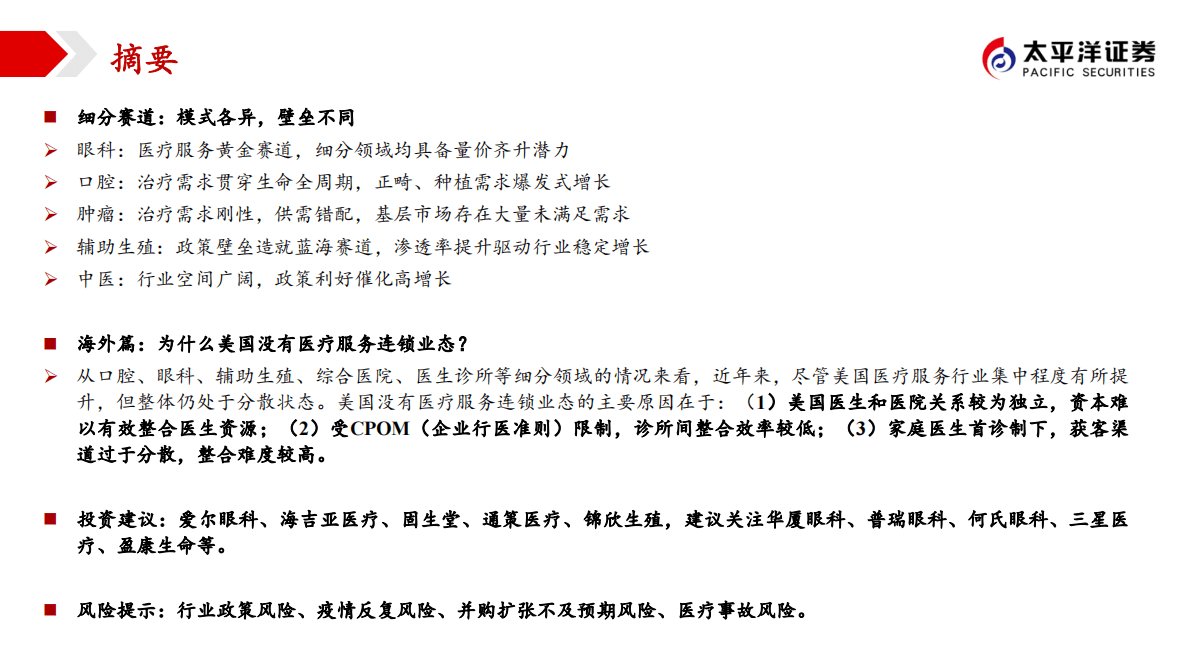 摘要

太平洋证券
PACIFIC SECURITIES

■ 细分赛道：模式各异，壁垒不同
➢ 眼科：医疗服务黄金赛道，细分领域均具备量价齐升潜力
➢ 口腔：治疗需求贯穿生命全周期，正畸、种植需求爆发式增长
➢ 肿瘤：治疗需求刚性，供需错配，基层市场存在大量未满足需求
➢ 辅助生殖：政策壁垒造就蓝海赛道，渗透率提升驱动行业稳定增长
➢ 中医：行业空间广阔，政策利好催化高增长

■ 海外篇：为什么美国没有医疗服务连锁业态？
➢ 从口腔、眼科、辅助生殖、综合医院、医生诊所等细分领域的情况来看，近年来，尽管美国医疗服务行业集中程度有所提升，但整体仍处于分散状态。美国没有医疗服务连锁业态的主要原因在于：（1）美国医生和医院关系较为独立，资本难以有效整合医生资源；（2）受CPOM（企业行医准则）限制，诊所间整合效率较低；（3）家庭医生首诊制下，获客渠道过于分散，整合难度较高。

■ 投资建议：爱尔眼科、海吉亚医疗、固生堂、通策医疗、锦欣生殖，建议关注华厦眼科、普瑞眼科、何氏眼科、三星医疗、盈康生命等。

■ 风险提示：行业政策风险、疫情反复风险、并购扩张不及预期风险、医疗事故风险。